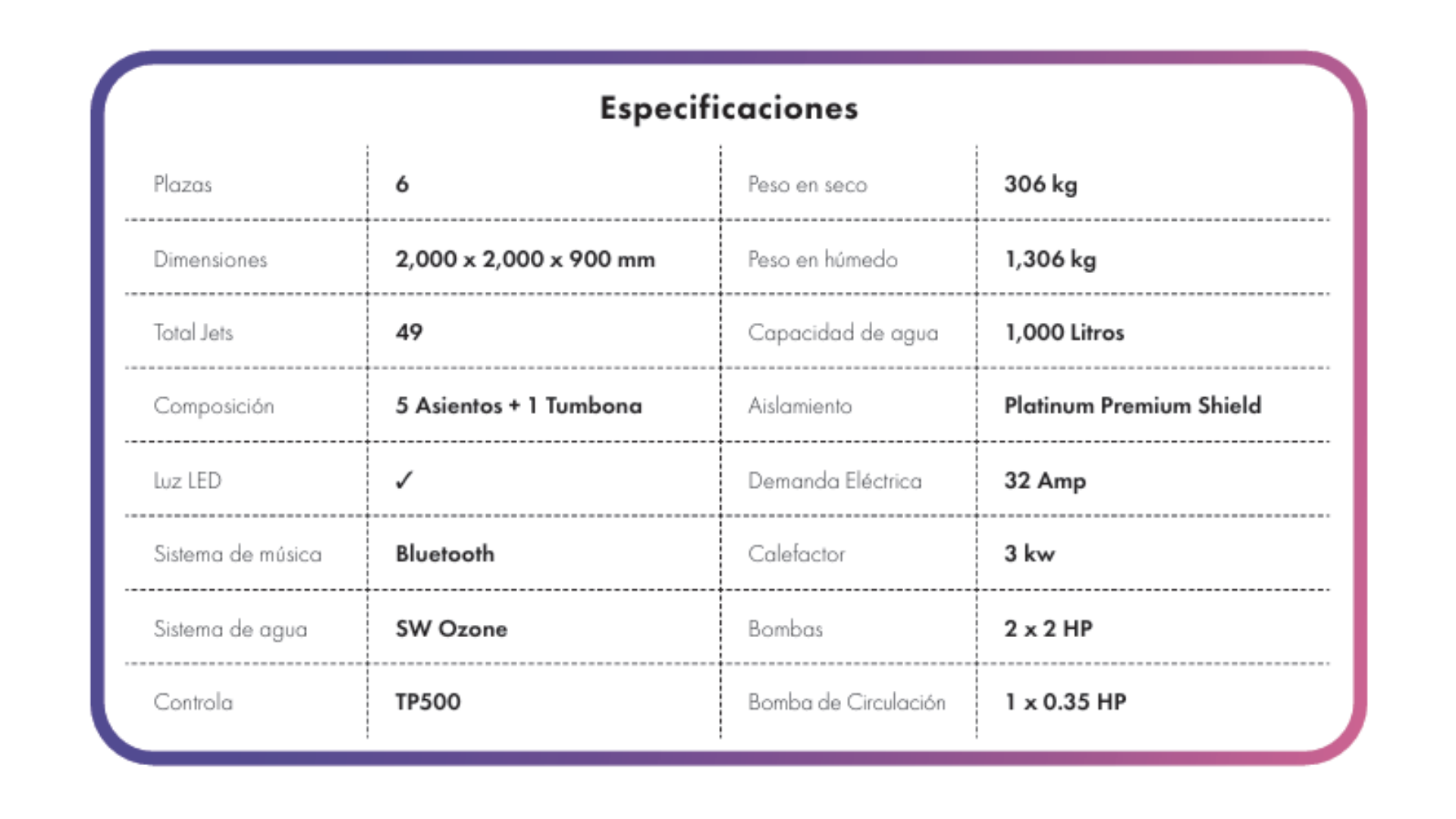 Especificaciones

| Plazas | 6 | Peso en seco | 306 kg |
|---|---|---|---|
| Dimensiones | 2,000 x 2,000 x 900 mm | Peso en húmedo | 1,306 kg |
| Total Jets | 49 | Capacidad de agua | 1,000 Litros |
| Composición | 5 Asientos + 1 Tumbona | Aislamiento | Platinum Premium Shield |
| Luz LED | ✓ | Demanda Eléctrica | 32 Amp |
| Sistema de música | Bluetooth | Calefactor | 3 kw |
| Sistema de agua | SW Ozone | Bombas | 2 x 2 HP |
| Controla | TP500 | Bomba de Circulación | 1 x 0.35 HP |